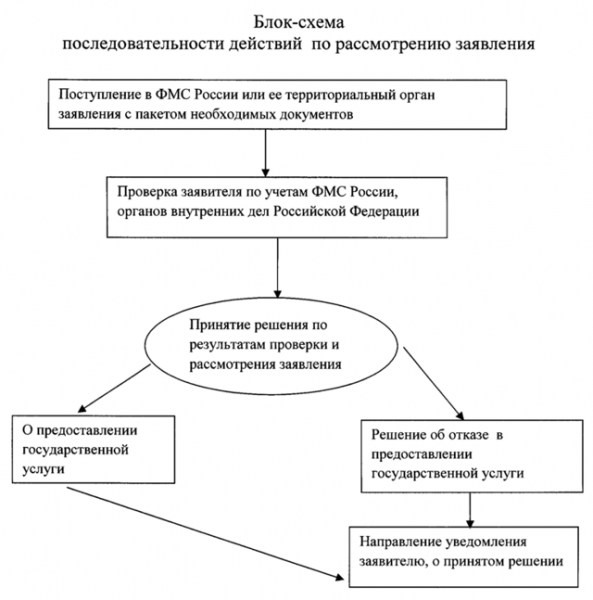 Блок-схема
последовательности действий по рассмотрению заявления

Поступление в ФМС России или ее территориальный орган заявления с пакетом необходимых документов

Проверка заявителя по учетам ФМС России, органов внутренних дел Российской Федерации

Принятие решения по результатам проверки и рассмотрения заявления

О предоставлении государственной услуги

Решение об отказе в предоставлении государственной услуги

Направление уведомления заявителю, о принятом решении